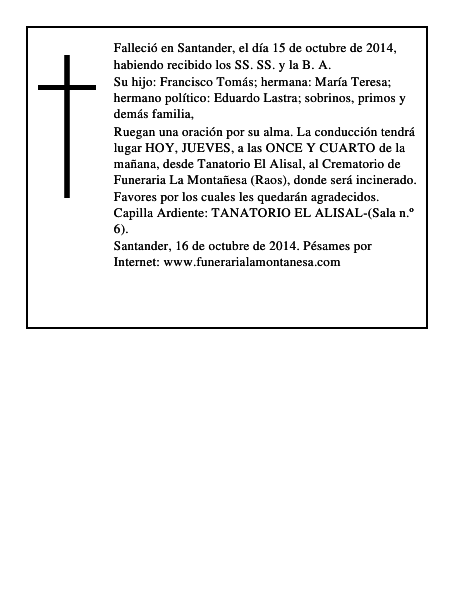 Falleció en Santander, el día 15 de octubre de 2014, habiendo recibido los SS. SS. y la B. A.

Su hijo: Francisco Tomás; hermana: María Teresa; hermano político: Eduardo Lastra; sobrinos, primos y demás familia,

Ruegan una oración por su alma. La conducción tendrá lugar HOY, JUEVES, a las ONCE Y CUARTO de la mañana, desde Tanatorio El Alisal, al Crematorio de Funeraria La Montañesa (Raos), donde será incinerado. Favores por los cuales les quedarán agradecidos.

Capilla Ardiente: TANATORIO EL ALISAL-(Sala n.º 6).

Santander, 16 de octubre de 2014. Pésames por Internet: www.funerarialamontanesa.com